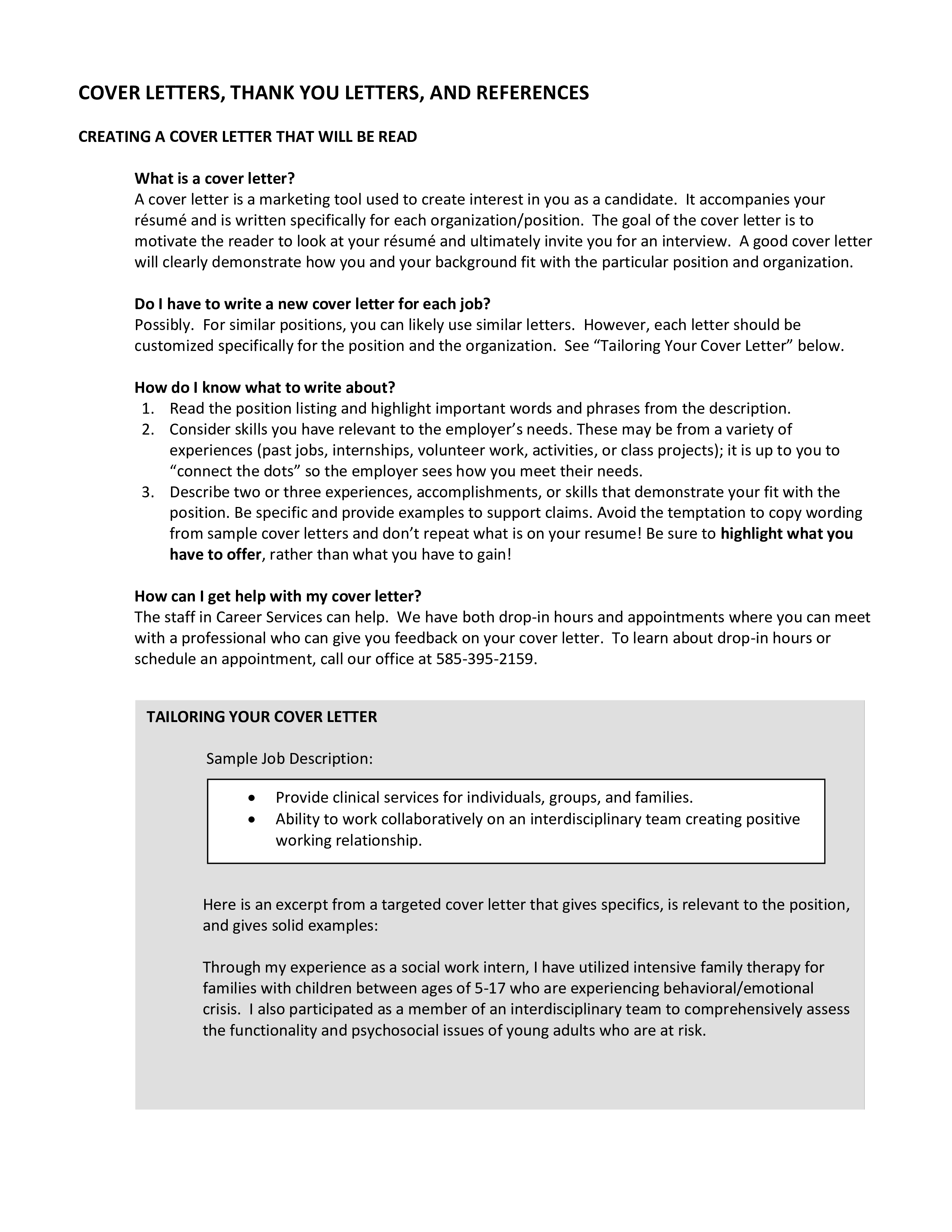 COVER LETTERS, THANK YOU LETTERS, AND REFERENCES

CREATING A COVER LETTER THAT WILL BE READ

What is a cover letter?

A cover letter is a marketing tool used to create interest in you as a candidate. It accompanies your résumé and is written specifically for each organization/position. The goal of the cover letter is to motivate the reader to look at your résumé and ultimately invite you for an interview. A good cover letter will clearly demonstrate how you and your background fit with the particular position and organization.

Do I have to write a new cover letter for each job?

Possibly. For similar positions, you can likely use similar letters. However, each letter should be customized specifically for the position and the organization. See "Tailoring Your Cover Letter" below.

How do I know what to write about?

1. Read the position listing and highlight important words and phrases from the description.
2. Consider skills you have relevant to the employer's needs. These may be from a variety of experiences (past jobs, internships, volunteer work, activities, or class projects); it is up to you to "connect the dots" so the employer sees how you meet their needs.
3. Describe two or three experiences, accomplishments, or skills that demonstrate your fit with the position. Be specific and provide examples to support claims. Avoid the temptation to copy wording from sample cover letters and don't repeat what is on your resume! Be sure to highlight what you have to offer, rather than what you have to gain!

How can I get help with my cover letter?

The staff in Career Services can help. We have both drop-in hours and appointments where you can meet with a professional who can give you feedback on your cover letter. To learn about drop-in hours or schedule an appointment, call our office at 585-395-2159.

TAILORING YOUR COVER LETTER

Sample Job Description:

• Provide clinical services for individuals, groups, and families.
• Ability to work collaboratively on an interdisciplinary team creating positive working relationship.

Here is an excerpt from a targeted cover letter that gives specifics, is relevant to the position, and gives solid examples:

Through my experience as a social work intern, I have utilized intensive family therapy for families with children between ages of 5-17 who are experiencing behavioral/emotional crisis. I also participated as a member of an interdisciplinary team to comprehensively assess the functionality and psychosocial issues of young adults who are at risk.